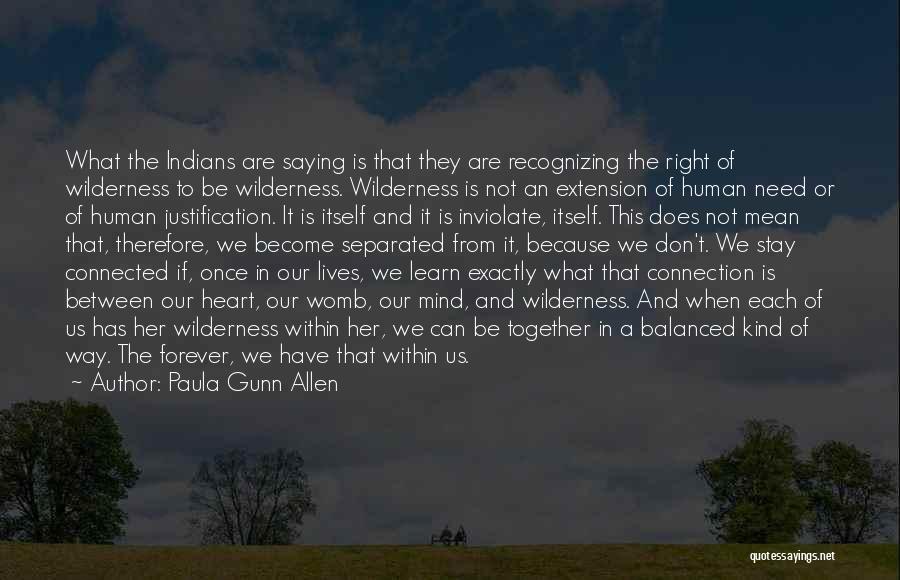 What the Indians are saying is that they are recognizing the right of wilderness to be wilderness. Wilderness is not an extension of human need or of human justification. It is itself and it is inviolate, itself. This does not mean that, therefore, we become separated from it, because we don't. We stay connected if, once in our lives, we learn exactly what that connection is between our heart, our womb, our mind, and wilderness. And when each of us has her wilderness within her, we can be together in a balanced kind of way. The forever, we have that within us.

~ Author: Paula Gunn Allen

quotessayings.net